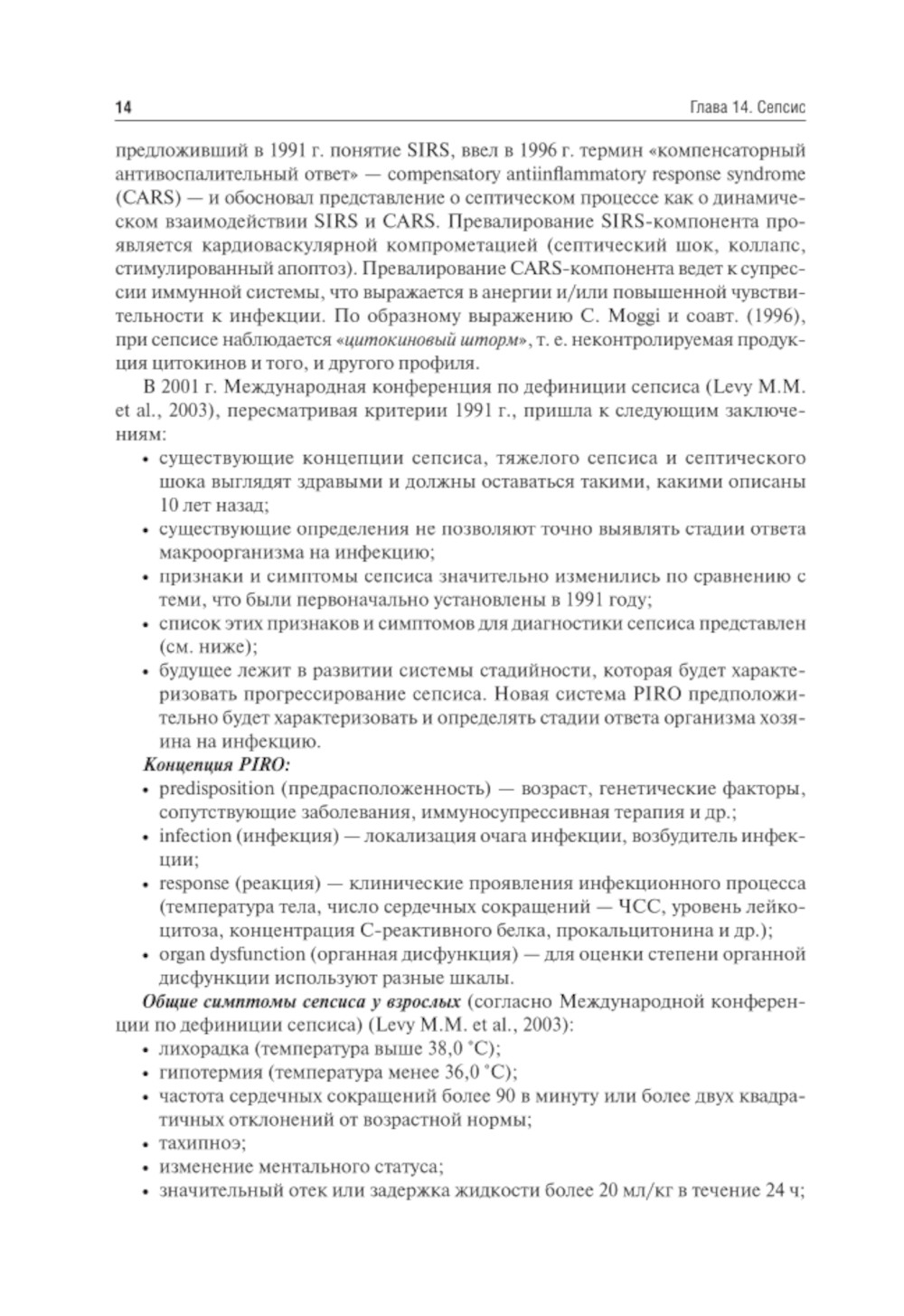 14 Глава 14. Сепсис

предложивший в 1991 г. понятие SIRS, ввел в 1996 г. термин «компенсаторный антивоспалительный ответ» — compensatory antiinflammatory response syndrome (CARS) — и обосновал представление о септическом процессе как о динамическом взаимодействии SIRS и CARS. Превалирование SIRS-компонента проявляется кардиоваскулярной компрометацией (септический шок, коллапс, стимулированный апоптоз). Превалирование CARS-компонента ведет к супрессии иммунной системы, что выражается в анергии и/или повышенной чувствительности к инфекции. По образному выражению C. Moggi и соавт. (1996), при сепсисе наблюдается «цитокиновый шторм», т. е. неконтролируемая продукция цитокинов и того, и другого профиля.

В 2001 г. Международная конференция по дефиниции сепсиса (Levy M.M. et al., 2003), пересматривая критерии 1991 г., пришла к следующим заключениям:
• существующие концепции сепсиса, тяжелого сепсиса и септического шока выглядят здравыми и должны оставаться такими, какими описаны 10 лет назад;
• существующие определения не позволяют точно выявлять стадии ответа макроорганизма на инфекцию;
• признаки и симптомы сепсиса значительно изменились по сравнению с теми, что были первоначально установлены в 1991 году;
• список этих признаков и симптомов для диагностики сепсиса представлен (см. ниже);
• будущее лежит в развитии системы стадийности, которая будет характеризовать прогрессирование сепсиса. Новая система PIRO предположительно будет характеризовать и определять стадии ответа организма хозяина на инфекцию.

Концепция PIRO:
• predisposition (предрасположенность) — возраст, генетические факторы, сопутствующие заболевания, иммуносупрессивная терапия и др.;
• infection (инфекция) — локализация очага инфекции, возбудитель инфекции;
• response (реакция) — клинические проявления инфекционного процесса (температура тела, число сердечных сокращений — ЧСС, уровень лейкоцитоза, концентрация С-реактивного белка, прокальцитонина и др.);
• organ dysfunction (органная дисфункция) — для оценки степени органной дисфункции используют разные шкалы.

Общие симптомы сепсиса у взрослых (согласно Международной конференции по дефиниции сепсиса) (Levy M.M. et al., 2003):
• лихорадка (температура выше 38,0 °С);
• гипотермия (температура менее 36,0 °С);
• частота сердечных сокращений более 90 в минуту или более двух квадратичных отклонений от возрастной нормы;
• тахипноэ;
• изменение ментального статуса;
• значительный отек или задержка жидкости более 20 мл/кг в течение 24 ч;